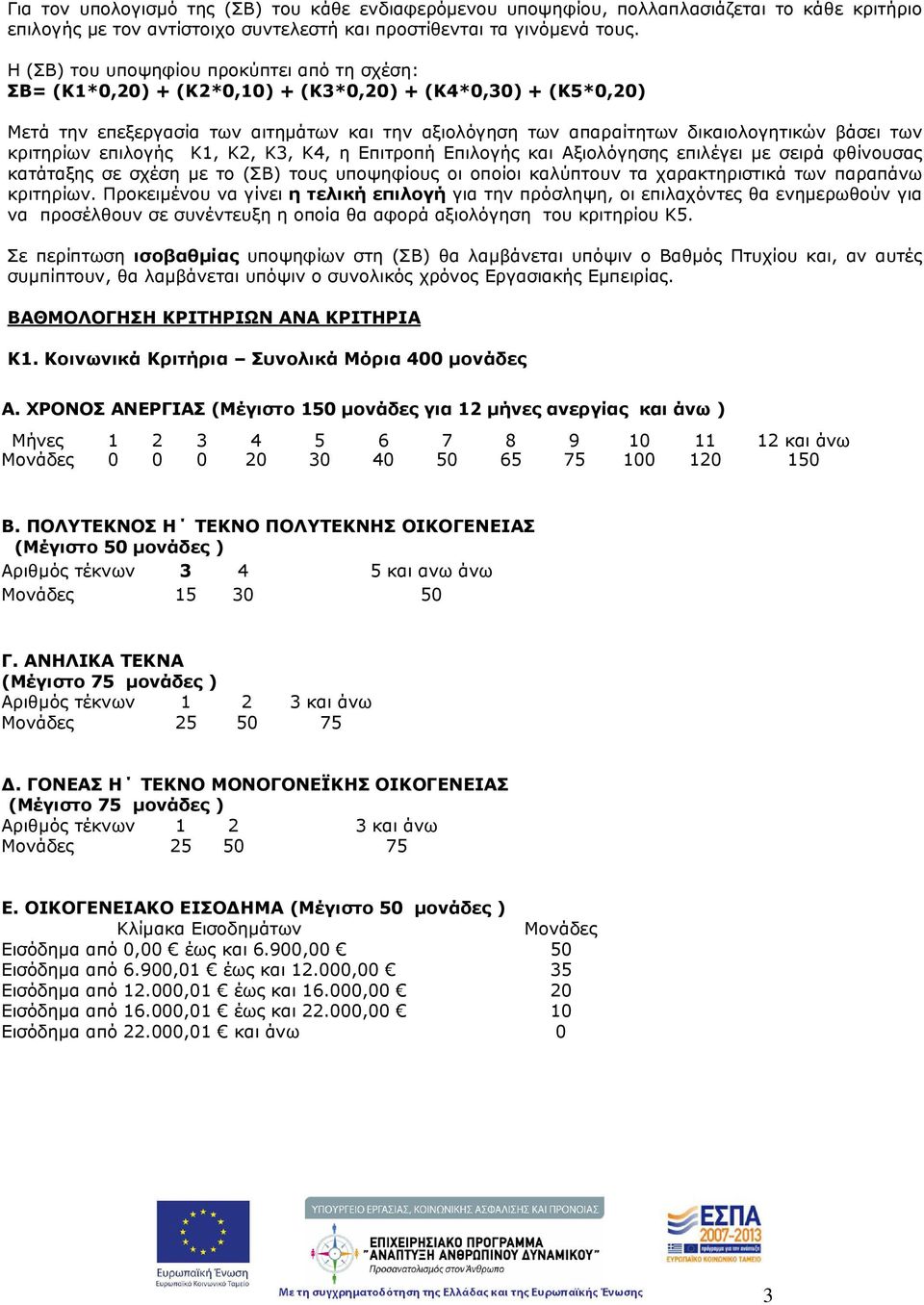 Για τον υπολογισμό της (ΣΒ) του κάθε ενδιαφερόμενου υποψηφίου, πολλαπλασιάζεται το κάθε κριτήριο επιλογής με τον αντίστοιχο συντελεστή και προστίθενται τα γινόμενά τους.

Η (ΣΒ) του υποψηφίου προκύπτει από τη σχέση:
ΣΒ= (Κ1*0,20) + (Κ2*0,10) + (Κ3*0,20) + (Κ4*0,30) + (Κ5*0,20)

Μετά την επεξεργασία των αιτημάτων και την αξιολόγηση των απαραίτητων δικαιολογητικών βάσει των κριτηρίων επιλογής Κ1, Κ2, Κ3, Κ4, η Επιτροπή Επιλογής και Αξιολόγησης επιλέγει με σειρά φθίνουσας κατάταξης σε σχέση με το (ΣΒ) τους υποψηφίους οι οποίοι καλύπτουν τα χαρακτηριστικά των παραπάνω κριτηρίων. Προκειμένου να γίνει η τελική επιλογή για την πρόσληψη, οι επιλαχόντες θα ενημερωθούν για να προσέλθουν σε συνέντευξη η οποία θα αφορά αξιολόγηση του κριτηρίου Κ5.

Σε περίπτωση ισοβαθμίας υποψηφίων στη (ΣΒ) θα λαμβάνεται υπόψιν ο Βαθμός Πτυχίου και, αν αυτές συμπίπτουν, θα λαμβάνεται υπόψιν ο συνολικός χρόνος Εργασιακής Εμπειρίας.

ΒΑΘΜΟΛΟΓΗΣΗ ΚΡΙΤΗΡΙΩΝ ΑΝΑ ΚΡΙΤΗΡΙΑ

Κ1. Κοινωνικά Κριτήρια – Συνολικά Μόρια 400 μονάδες

Α. ΧΡΟΝΟΣ ΑΝΕΡΓΙΑΣ (Μέγιστο 150 μονάδες για 12 μήνες ανεργίας και άνω )

| Μήνες | 1 | 2 | 3 | 4 | 5 | 6 | 7 | 8 | 9 | 10 | 11 | 12 και άνω |
|---|---|---|---|---|---|---|---|---|---|---|---|---|
| Μονάδες | 0 | 0 | 0 | 20 | 30 | 40 | 50 | 65 | 75 | 100 | 120 | 150 |

Β. ΠΟΛΥΤΕΚΝΟΣ Η˙ ΤΕΚΝΟ ΠΟΛΥΤΕΚΝΗΣ ΟΙΚΟΓΕΝΕΙΑΣ
(Μέγιστο 50 μονάδες )

| Αριθμός τέκνων | 3 | 4 | 5 και ανω άνω |
|---|---|---|---|
| Μονάδες | 15 | 30 | 50 |

Γ. ΑΝΗΛΙΚΑ ΤΕΚΝΑ
(Μέγιστο 75 μονάδες )

| Αριθμός τέκνων | 1 | 2 | 3 και άνω |
|---|---|---|---|
| Μονάδες | 25 | 50 | 75 |

Δ. ΓΟΝΕΑΣ Η˙ ΤΕΚΝΟ ΜΟΝΟΓΟΝΕΪΚΗΣ ΟΙΚΟΓΕΝΕΙΑΣ
(Μέγιστο 75 μονάδες )

| Αριθμός τέκνων | 1 | 2 | 3 και άνω |
|---|---|---|---|
| Μονάδες | 25 | 50 | 75 |

Ε. ΟΙΚΟΓΕΝΕΙΑΚΟ ΕΙΣΟΔΗΜΑ (Μέγιστο 50 μονάδες )

| Κλίμακα Εισοδημάτων | Μονάδες |
|---|---|
| Εισόδημα από 0,00 € έως και 6.900,00 € | 50 |
| Εισόδημα από 6.900,01 € έως και 12.000,00 € | 35 |
| Εισόδημα από 12.000,01 € έως και 16.000,00 € | 20 |
| Εισόδημα από 16.000,01 € έως και 22.000,00 € | 10 |
| Εισόδημα από 22.000,01 € και άνω | 0 |

Ευρωπαϊκή Ένωση
Ευρωπαϊκό Κοινωνικό Ταμείο
ΥΠΟΥΡΓΕΙΟ ΕΡΓΑΣΙΑΣ, ΚΟΙΝΩΝΙΚΗΣ ΑΣΦΑΛΙΣΗΣ ΚΑΙ ΠΡΟΝΟΙΑΣ
ΕΠΙΧΕΙΡΗΣΙΑΚΟ ΠΡΟΓΡΑΜΜΑ "ΑΝΑΠΤΥΞΗ ΑΝΘΡΩΠΙΝΟΥ ΔΥΝΑΜΙΚΟΥ"
Προσανατολισμός στον Άνθρωπο
ΕΣΠΑ 2007-2013
ΕΥΡΩΠΑΪΚΟ ΚΟΙΝΩΝΙΚΟ ΤΑΜΕΙΟ
Με τη συγχρηματοδότηση της Ελλάδας και της Ευρωπαϊκής Ένωσης

3